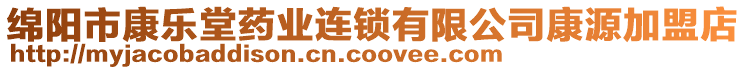 绵阳市康乐堂药业连锁有限公司康源加盟店
http://myjacobaddison.cn.coovee.com